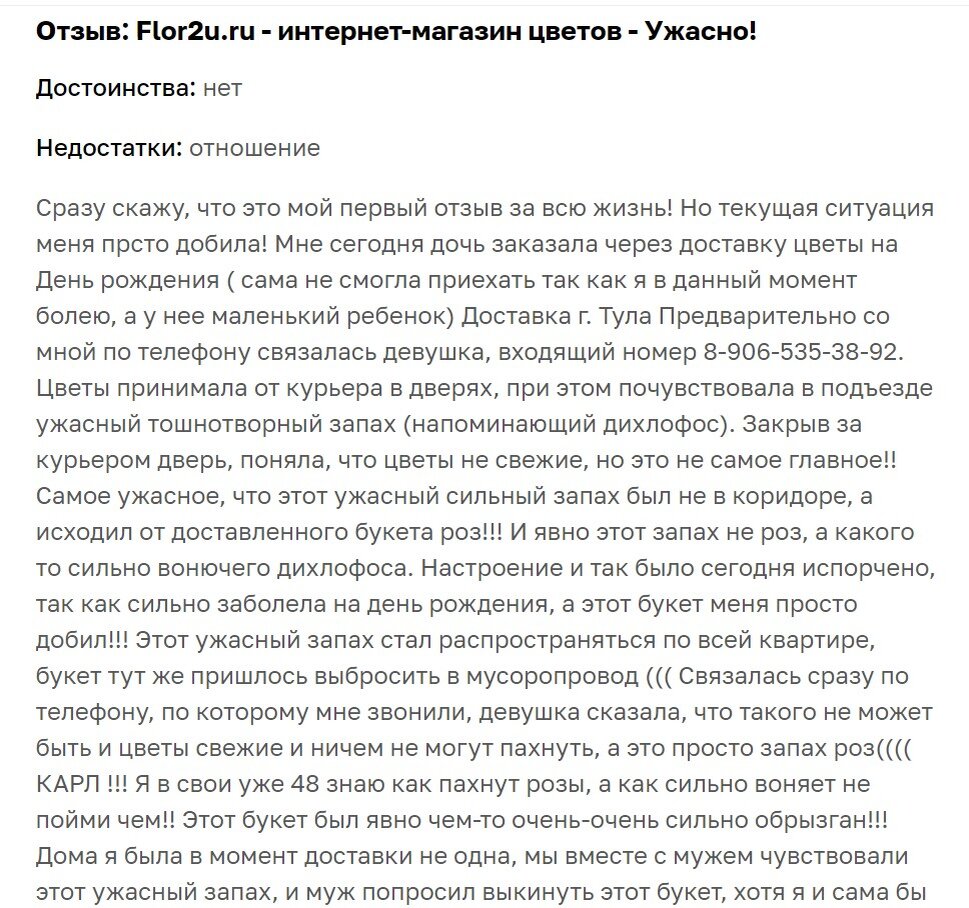 Отзыв: Flor2u.ru - интернет-магазин цветов - Ужасно!

Достоинства: нет

Недостатки: отношение

Сразу скажу, что это мой первый отзыв за всю жизнь! Но текущая ситуация меня прсто добила! Мне сегодня дочь заказала через доставку цветы на День рождения ( сама не смогла приехать так как я в данный момент болею, а у нее маленький ребенок) Доставка г. Тула Предварительно со мной по телефону связалась девушка, входящий номер 8-906-535-38-92. Цветы принимала от курьера в дверях, при этом почувствовала в подъезде ужасный тошнотворный запах (напоминающий дихлофос). Закрыв за курьером дверь, поняла, что цветы не свежие, но это не самое главное!! Самое ужасное, что этот ужасный сильный запах был не в коридоре, а исходил от доставленного букета роз!!! И явно этот запах не роз, а какого то сильно вонючего дихлофоса. Настроение и так было сегодня испорчено, так как сильно заболела на день рождения, а этот букет меня просто добил!!! Этот ужасный запах стал распространяться по всей квартире, букет тут же пришлось выбросить в мусоропровод ((( Связалась сразу по телефону, по которому мне звонили, девушка сказала, что такого не может быть и цветы свежие и ничем не могут пахнуть, а это просто запах роз(((( КАРЛ !!! Я в свои уже 48 знаю как пахнут розы, а как сильно воняет не пойми чем!! Этот букет был явно чем-то очень-очень сильно обрызган!!! Дома я была в момент доставки не одна, мы вместе с мужем чувствовали этот ужасный запах, и муж попросил выкинуть этот букет, хотя я и сама бы